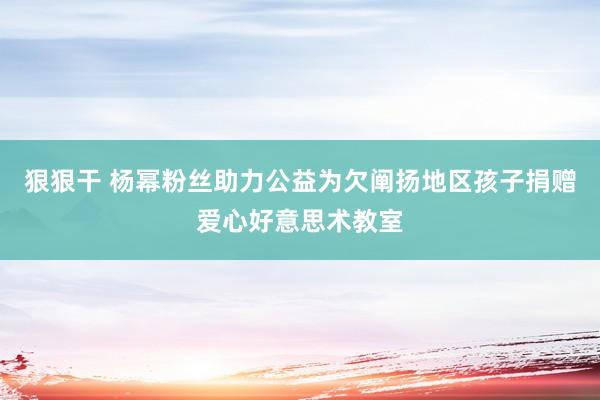 狠狠干 杨幂粉丝助力公益为欠阐扬地区孩子捐赠爱心好意思术教室